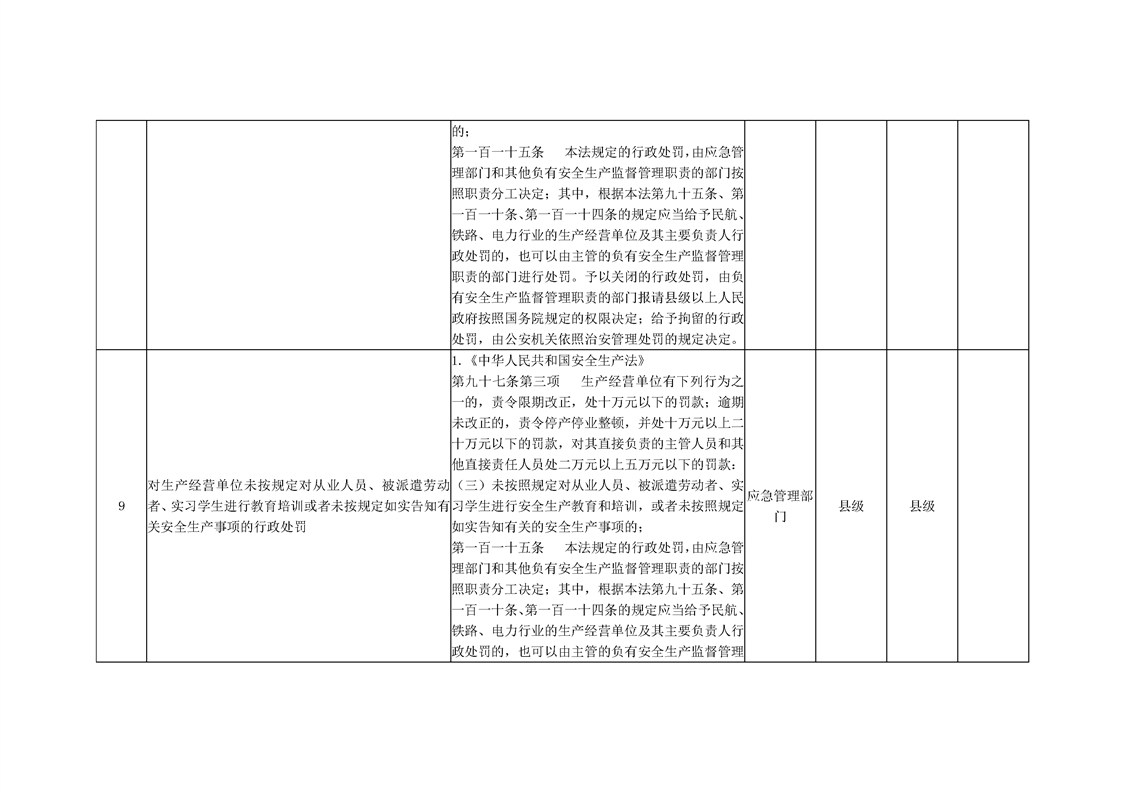 |  |  |  |  |  |  |  |
|---|---|---|---|---|---|---|
|  |  | 的；<br>第一百一十五条　本法规定的行政处罚，由应急管理部门和其他负有安全生产监督管理职责的部门按照职责分工决定；其中，根据本法第九十五条、第一百一十条、第一百一十四条的规定应当给予民航、铁路、电力行业的生产经营单位及其主要负责人行政处罚的，也可以由主管的负有安全生产监督管理职责的部门进行处罚。予以关闭的行政处罚，由负有安全生产监督管理职责的部门报请县级以上人民政府按照国务院规定的权限决定；给予拘留的行政处罚，由公安机关依照治安管理处罚的规定决定。 |  |  |  |  |
| 9 | 对生产经营单位未按规定对从业人员、被派遣劳动者、实习学生进行教育培训或者未按规定如实告知有关安全生产事项的行政处罚 | 1.《中华人民共和国安全生产法》<br>第九十七条第三项　生产经营单位有下列行为之一的，责令限期改正，处十万元以下的罚款；逾期未改正的，责令停产停业整顿，并处十万元以上二十万元以下的罚款，对其直接负责的主管人员和其他直接责任人员处二万元以上五万元以下的罚款：<br>（三）未按照规定对从业人员、被派遣劳动者、实习学生进行安全生产教育和培训，或者未按照规定如实告知有关的安全生产事项的；<br>第一百一十五条　本法规定的行政处罚，由应急管理部门和其他负有安全生产监督管理职责的部门按照职责分工决定；其中，根据本法第九十五条、第一百一十条、第一百一十四条的规定应当给予民航、铁路、电力行业的生产经营单位及其主要负责人行政处罚的，也可以由主管的负有安全生产监督管理 | 应急管理部门 | 县级 | 县级 |  |